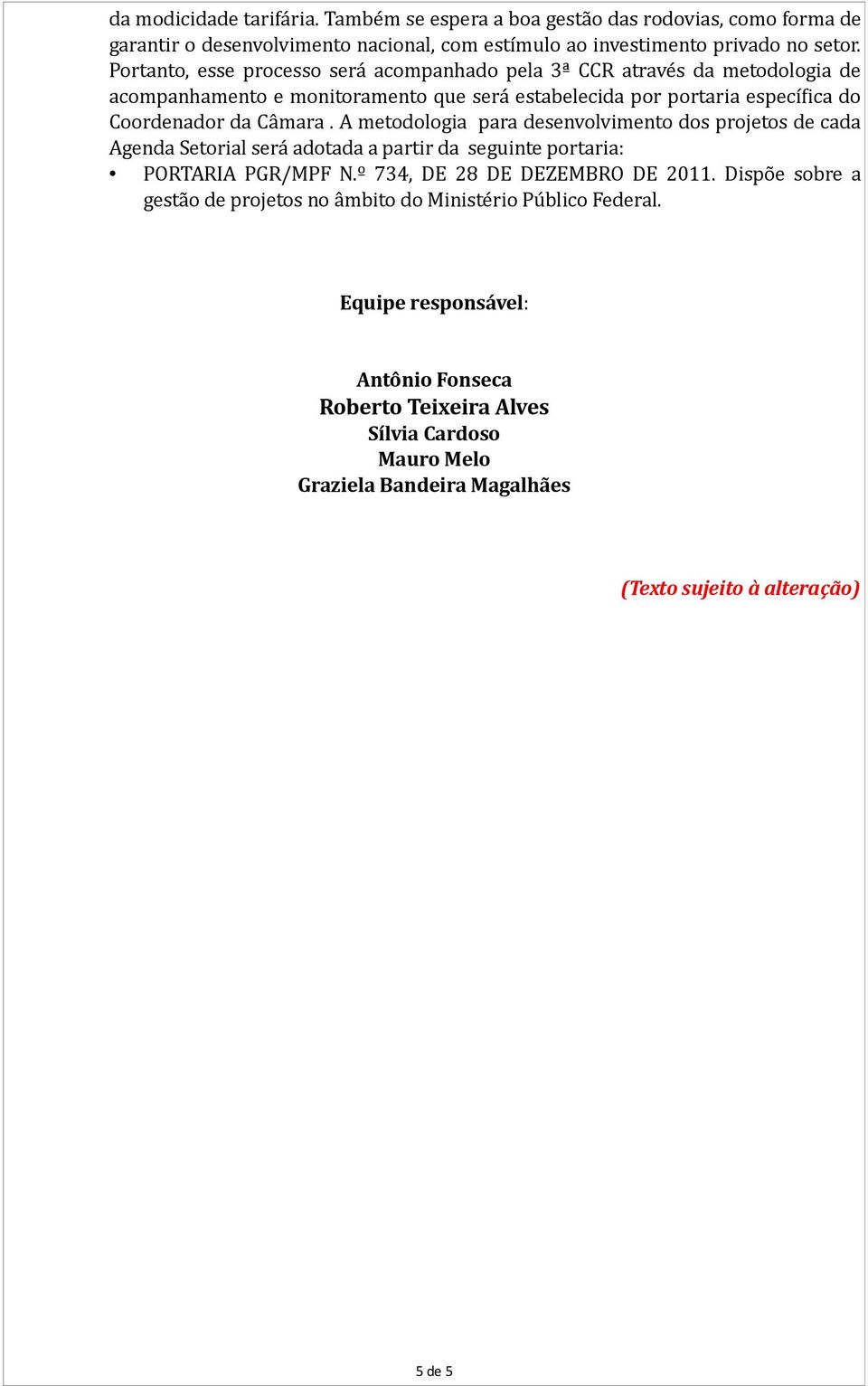 da modicidade tarifária. Também se espera a boa gestão das rodovias, como forma de garantir o desenvolvimento nacional, com estímulo ao investimento privado no setor. Portanto, esse processo será acompanhado pela 3ª CCR através da metodologia de acompanhamento e monitoramento que será estabelecida por portaria específica do Coordenador da Câmara . A metodologia para desenvolvimento dos projetos de cada Agenda Setorial será adotada a partir da seguinte portaria:

• PORTARIA PGR/MPF N.º 734, DE 28 DE DEZEMBRO DE 2011. Dispõe sobre a gestão de projetos no âmbito do Ministério Público Federal.

Equipe responsável:

Antônio Fonseca
Roberto Teixeira Alves
Sílvia Cardoso
Mauro Melo
Graziela Bandeira Magalhães

(Texto sujeito à alteração)

5 de 5